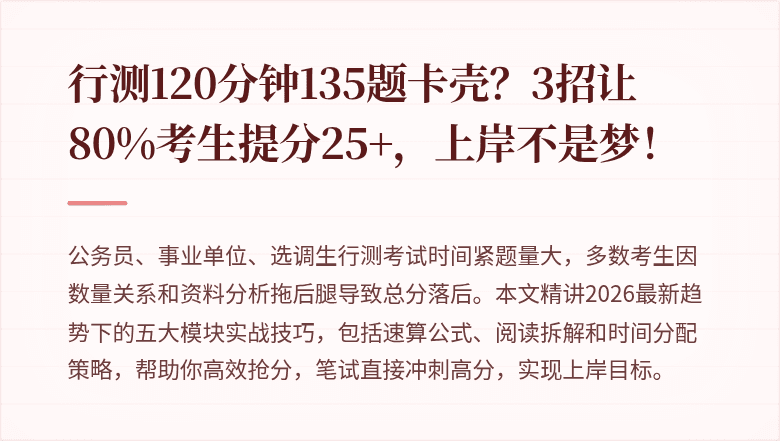 行测120分钟135题卡壳？3招让80%考生提分25+，上岸不是梦！

公务员、事业单位、选调生行测考试时间紧题量大，多数考生因数量关系和资料分析拖后腿导致总分落后。本文精讲2026最新趋势下的五大模块实战技巧，包括速算公式、阅读拆解和时间分配策略，帮助你高效抢分，笔试直接冲刺高分，实现上岸目标。